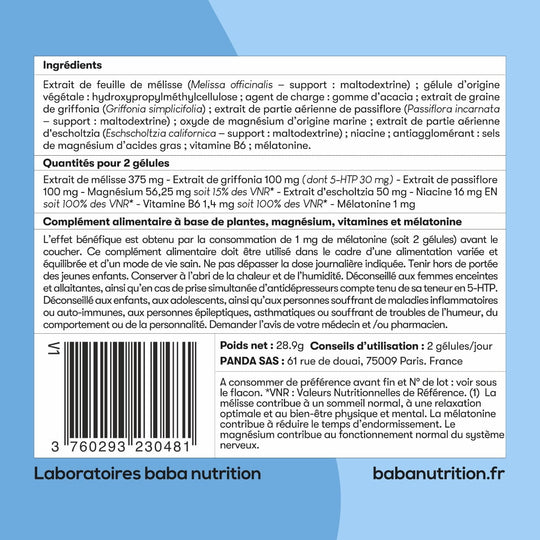 Ingrédients

Extrait de feuille de mélisse (Melissa officinalis – support : maltodextrine) ; gélule d'origine végétale : hydroxypropylméthylcellulose ; agent de charge : gomme d'acacia ; extrait de graine de griffonia (Griffonia simplicifolia) ; extrait de partie aérienne de passiflore (Passiflora incarnata – support : maltodextrine) ; oxyde de magnésium d'origine marine ; extrait de partie aérienne d'escholtzia (Eschscholtzia californica – support : maltodextrine) ; niacine ; antiagglomérant : sels de magnésium d'acides gras ; vitamine B6 ; mélatonine.

Quantités pour 2 gélules

Extrait de mélisse 375 mg - Extrait de griffonia 100 mg (dont 5-HTP 30 mg) - Extrait de passiflore 100 mg - Magnésium 56,25 mg soit 15% des VNR* - Extrait d'escholtzia 50 mg - Niacine 16 mg EN soit 100% des VNR* - Vitamine B6 1,4 mg soit 100% des VNR* - Mélatonine 1 mg

Complément alimentaire à base de plantes, magnésium, vitamines et mélatonine

L'effet bénéfique est obtenu par la consommation de 1 mg de mélatonine (soit 2 gélules) avant le coucher. Ce complément alimentaire doit être utilisé dans le cadre d'une alimentation variée et équilibrée et d'un mode de vie sain. Ne pas dépasser la dose journalière indiquée. Tenir hors de portée des jeunes enfants. Conserver à l'abri de la chaleur et de l'humidité. Déconseillé aux femmes enceintes et allaitantes, ainsi qu'en cas de prise simultanée d'antidépresseurs compte tenu de sa teneur en 5-HTP. Déconseillé aux enfants, aux adolescents, ainsi qu'aux personnes souffrant de maladies inflammatoires ou auto-immunes, aux personnes épileptiques, asthmatiques ou souffrant de troubles de l'humeur, du comportement ou de la personnalité. Demander l'avis de votre médecin et /ou pharmacien.

V1

3 760293 230481

Poids net : 28.9g Conseils d'utilisation : 2 gélules/jour
PANDA SAS : 61 rue de douai, 75009 Paris. France

A consommer de préférence avant fin et N° de lot : voir sous le flacon. *VNR : Valeurs Nutritionnelles de Référence. (1) La mélisse contribue à un sommeil normal, à une relaxation optimale et au bien-être physique et mental. La mélatonine contribue à réduire le temps d'endormissement. Le magnésium contribue au fonctionnement normal du système nerveux.

Laboratoires baba nutrition

babanutrition.fr